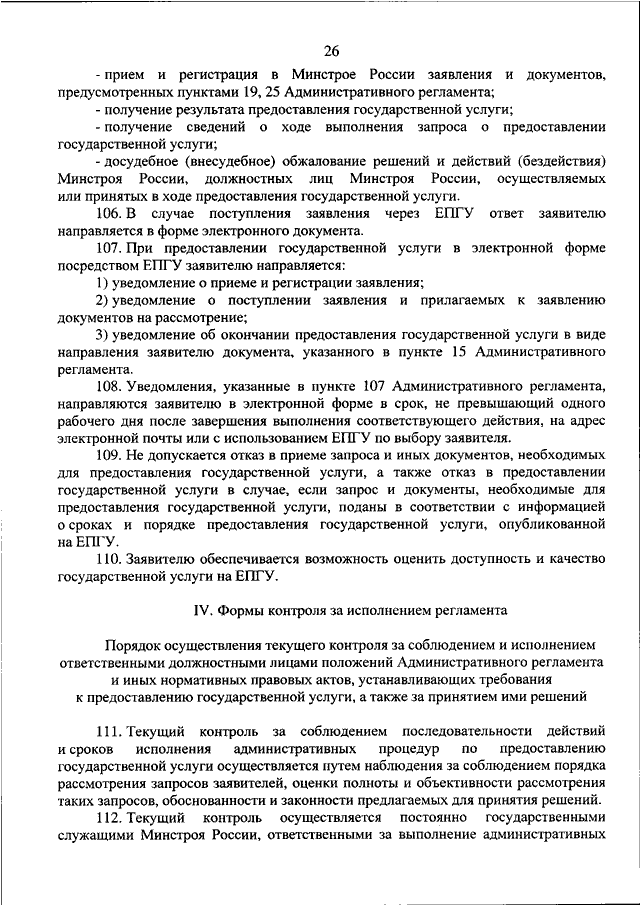 26

- прием и регистрация в Минстрое России заявления и документов, предусмотренных пунктами 19, 25 Административного регламента;

- получение результата предоставления государственной услуги;

- получение сведений о ходе выполнения запроса о предоставлении государственной услуги;

- досудебное (внесудебное) обжалование решений и действий (бездействия) Минстроя России, должностных лиц Минстроя России, осуществляемых или принятых в ходе предоставления государственной услуги.

106. В случае поступления заявления через ЕПГУ ответ заявителю направляется в форме электронного документа.

107. При предоставлении государственной услуги в электронной форме посредством ЕПГУ заявителю направляется:

1) уведомление о приеме и регистрации заявления;

2) уведомление о поступлении заявления и прилагаемых к заявлению документов на рассмотрение;

3) уведомление об окончании предоставления государственной услуги в виде направления заявителю документа, указанного в пункте 15 Административного регламента.

108. Уведомления, указанные в пункте 107 Административного регламента, направляются заявителю в электронной форме в срок, не превышающий одного рабочего дня после завершения выполнения соответствующего действия, на адрес электронной почты или с использованием ЕПГУ по выбору заявителя.

109. Не допускается отказ в приеме запроса и иных документов, необходимых для предоставления государственной услуги, а также отказ в предоставлении государственной услуги в случае, если запрос и документы, необходимые для предоставления государственной услуги, поданы в соответствии с информацией о сроках и порядке предоставления государственной услуги, опубликованной на ЕПГУ.

110. Заявителю обеспечивается возможность оценить доступность и качество государственной услуги на ЕПГУ.

IV. Формы контроля за исполнением регламента

Порядок осуществления текущего контроля за соблюдением и исполнением ответственными должностными лицами положений Административного регламента и иных нормативных правовых актов, устанавливающих требования к предоставлению государственной услуги, а также за принятием ими решений

111. Текущий контроль за соблюдением последовательности действий и сроков исполнения административных процедур по предоставлению государственной услуги осуществляется путем наблюдения за соблюдением порядка рассмотрения запросов заявителей, оценки полноты и объективности рассмотрения таких запросов, обоснованности и законности предлагаемых для принятия решений.

112. Текущий контроль осуществляется постоянно государственными служащими Минстроя России, ответственными за выполнение административных